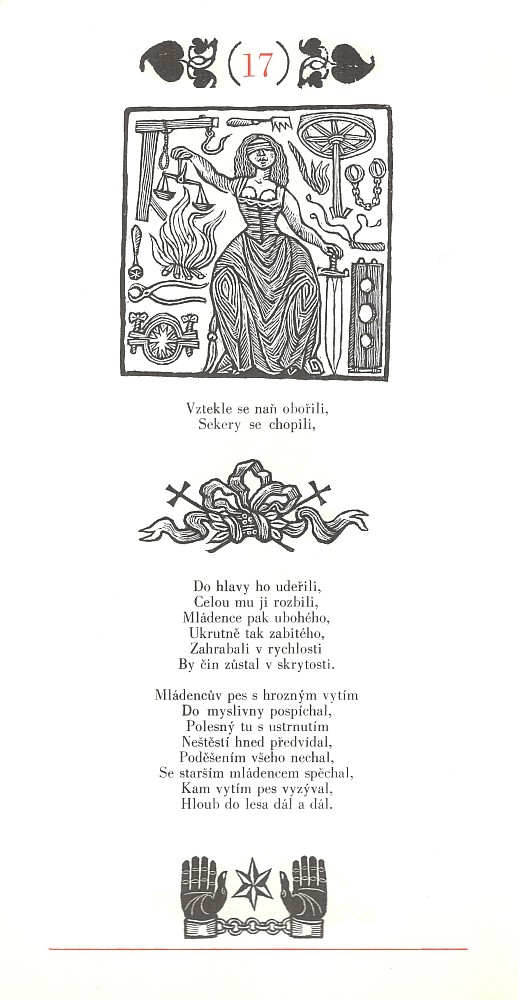 (17)

Vztekle se naň obořili,
Sekery se chopili,

Do hlavy ho udeřili,
Celou mu ji rozbili,
Mládence pak ubohého,
Ukrutně tak zabitého,
Zahrabali v rychlosti
By čin zůstal v skrytosti.

Mládencův pes s hrozným vytím
Do myslivny pospíchal,
Polesný tu s ustrnutím
Neštěstí hned předvídal,
Poděšením všeho nechal,
Se starším mládencem spěchal,
Kam vytím pes vyzýval,
Hloub do lesa dál a dál.